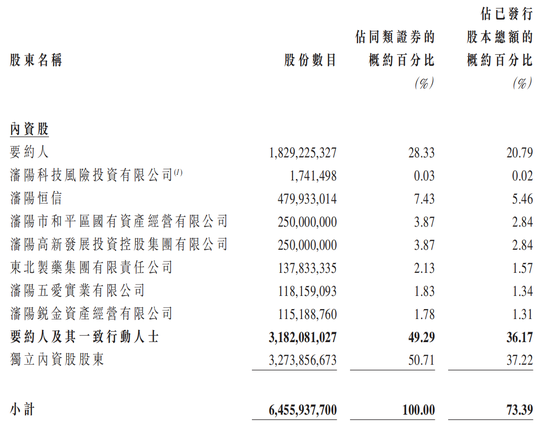 | 股東名稱 | 股份數目 | 佔同類證券的概約百分比 (%) | 佔已發行股本總額的概約百分比 (%) |
|---|---|---|---|
| 內資股 | | | |
| 要約人 | 1,829,225,327 | 28.33 | 20.79 |
| 瀋陽科技風險投資有限公司$^{(1)}$ | 1,741,498 | 0.03 | 0.02 |
| 瀋陽恒信 | 479,933,014 | 7.43 | 5.46 |
| 瀋陽市和平區國有資產經營有限公司 | 250,000,000 | 3.87 | 2.84 |
| 瀋陽高新發展投資控股集團有限公司 | 250,000,000 | 3.87 | 2.84 |
| 東北製藥集團有限責任公司 | 137,833,335 | 2.13 | 1.57 |
| 瀋陽五愛實業有限公司 | 118,159,093 | 1.83 | 1.34 |
| 瀋陽銳金資產經營有限公司 | 115,188,760 | 1.78 | 1.31 |
| 要約人及其一致行動人士 | 3,182,081,027 | 49.29 | 36.17 |
| 獨立內資股股東 | 3,273,856,673 | 50.71 | 37.22 |
| 小計 | 6,455,937,700 | 100.00 | 73.39 |